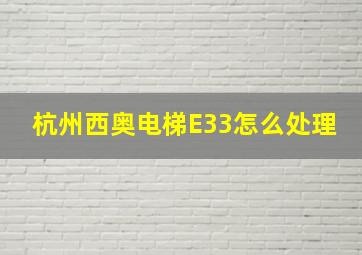 杭州西奥电梯E33怎么处理